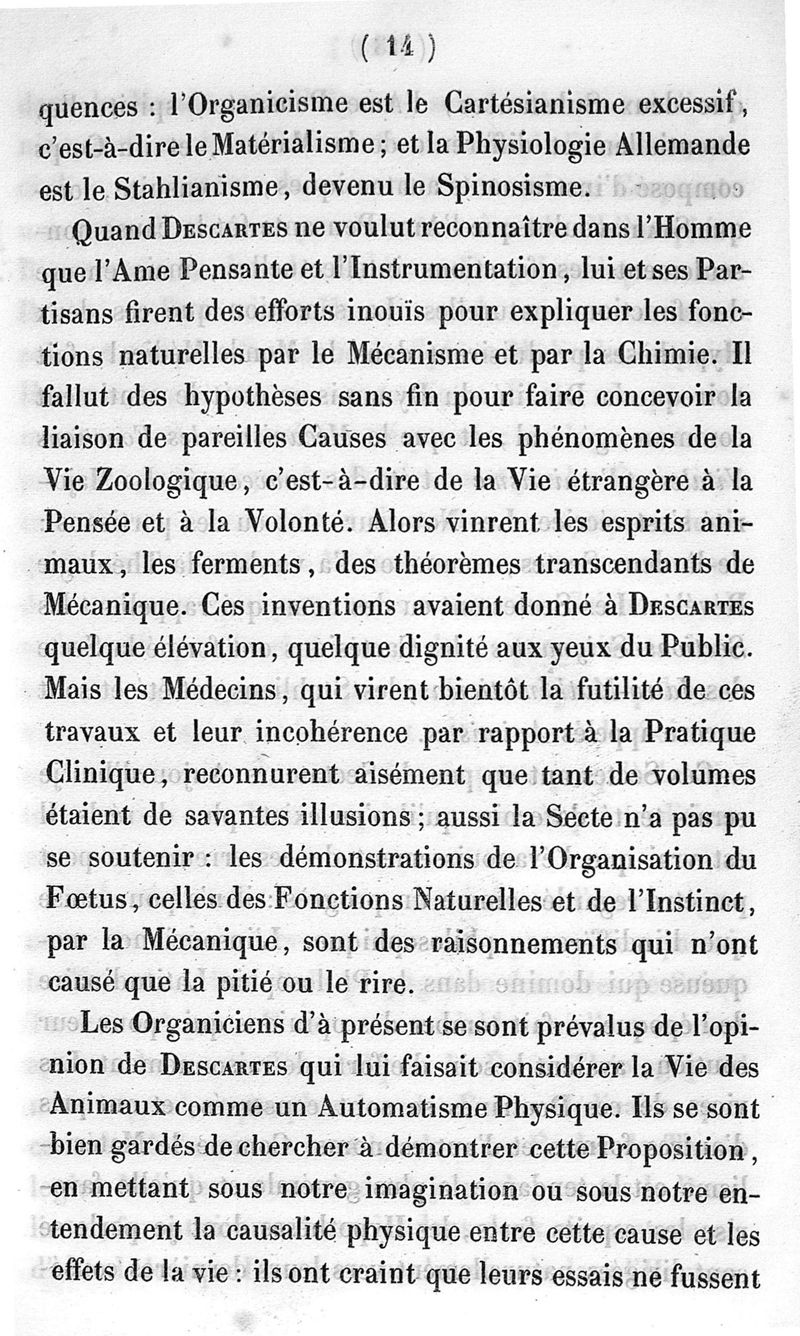 ( 14 )

quences : l'Organicisme est le Cartésianisme excessif, c'est-à-dire le Matérialisme ; et la Physiologie Allemande est le Stahlianisme, devenu le Spinosisme.

Quand Descartes ne voulut reconnaître dans l'Homme que l'Ame Pensante et l'Instrumentation, lui et ses Partisans firent des efforts inouïs pour expliquer les fonctions naturelles par le Mécanisme et par la Chimie. Il fallut des hypothèses sans fin pour faire concevoir la liaison de pareilles Causes avec les phénomènes de la Vie Zoologique, c'est-à-dire de la Vie étrangère à la Pensée et à la Volonté. Alors vinrent les esprits animaux, les ferments, des théorèmes transcendants de Mécanique. Ces inventions avaient donné à Descartes quelque élévation, quelque dignité aux yeux du Public. Mais les Médecins, qui virent bientôt la futilité de ces travaux et leur incohérence par rapport à la Pratique Clinique, reconnurent aisément que tant de volumes étaient de savantes illusions ; aussi la Secte n'a pas pu se soutenir : les démonstrations de l'Organisation du Fœtus, celles des Fonctions Naturelles et de l'Instinct, par la Mécanique, sont des raisonnements qui n'ont causé que la pitié ou le rire.

Les Organiciens d'à présent se sont prévalus de l'opinion de Descartes qui lui faisait considérer la Vie des Animaux comme un Automatisme Physique. Ils se sont bien gardés de chercher à démontrer cette Proposition, en mettant sous notre imagination ou sous notre entendement la causalité physique entre cette cause et les effets de la vie : ils ont craint que leurs essais ne fussent